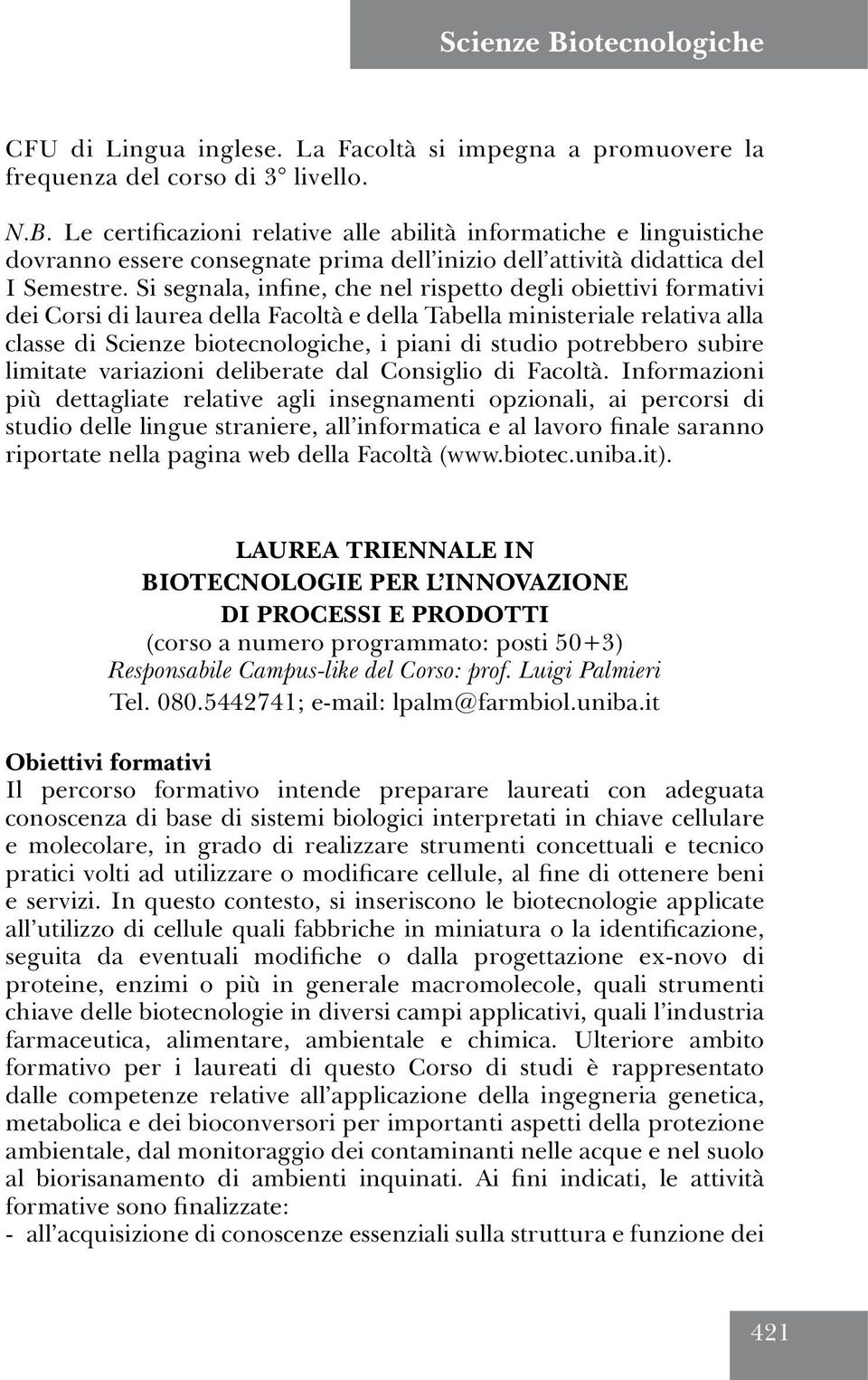 Scienze Biotecnologiche

CFU di Lingua inglese. La Facoltà si impegna a promuovere la frequenza del corso di 3° livello.

N.B. Le certificazioni relative alle abilità informatiche e linguistiche dovranno essere consegnate prima dell'inizio dell'attività didattica del I Semestre. Si segnala, infine, che nel rispetto degli obiettivi formativi dei Corsi di laurea della Facoltà e della Tabella ministeriale relativa alla classe di Scienze biotecnologiche, i piani di studio potrebbero subire limitate variazioni deliberate dal Consiglio di Facoltà. Informazioni più dettagliate relative agli insegnamenti opzionali, ai percorsi di studio delle lingue straniere, all'informatica e al lavoro finale saranno riportate nella pagina web della Facoltà (www.biotec.uniba.it).

LAUREA TRIENNALE IN
BIOTECNOLOGIE PER L'INNOVAZIONE
DI PROCESSI E PRODOTTI
(corso a numero programmato: posti 50+3)
Responsabile Campus-like del Corso: prof. Luigi Palmieri
Tel. 080.5442741; e-mail: lpalm@farmbiol.uniba.it

Obiettivi formativi
Il percorso formativo intende preparare laureati con adeguata conoscenza di base di sistemi biologici interpretati in chiave cellulare e molecolare, in grado di realizzare strumenti concettuali e tecnico pratici volti ad utilizzare o modificare cellule, al fine di ottenere beni e servizi. In questo contesto, si inseriscono le biotecnologie applicate all'utilizzo di cellule quali fabbriche in miniatura o la identificazione, seguita da eventuali modifiche o dalla progettazione ex-novo di proteine, enzimi o più in generale macromolecole, quali strumenti chiave delle biotecnologie in diversi campi applicativi, quali l'industria farmaceutica, alimentare, ambientale e chimica. Ulteriore ambito formativo per i laureati di questo Corso di studi è rappresentato dalle competenze relative all'applicazione della ingegneria genetica, metabolica e dei bioconversori per importanti aspetti della protezione ambientale, dal monitoraggio dei contaminanti nelle acque e nel suolo al biorisanamento di ambienti inquinati. Ai fini indicati, le attività formative sono finalizzate:
- all'acquisizione di conoscenze essenziali sulla struttura e funzione dei

421